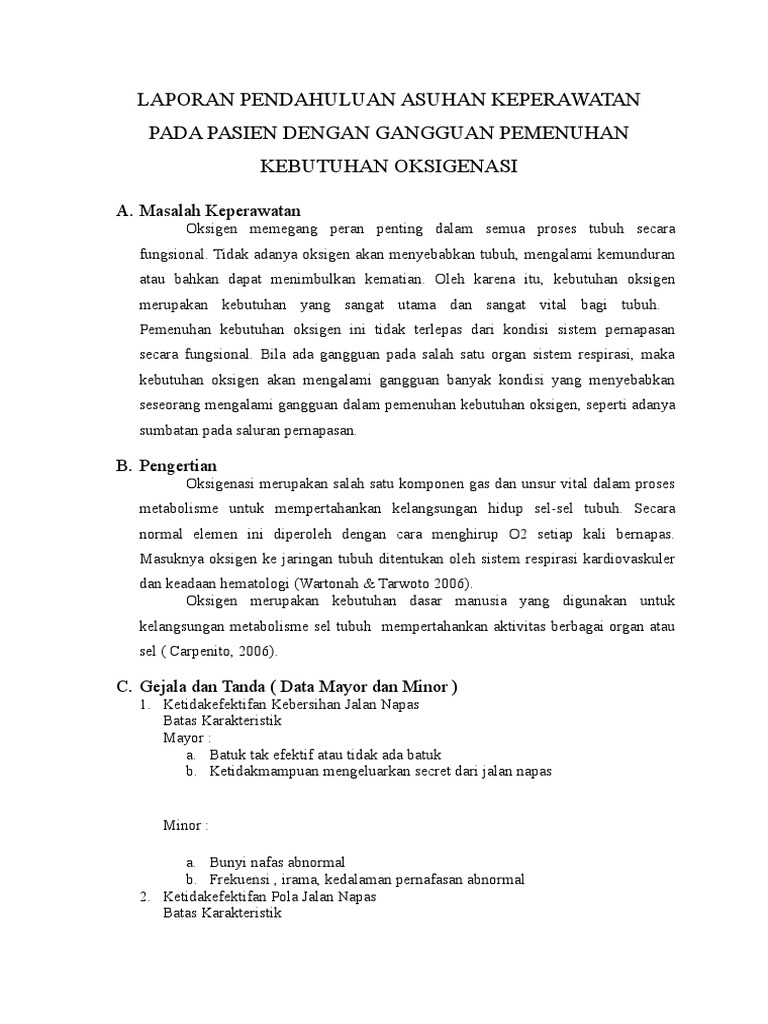 LAPORAN PENDAHULUAN ASUHAN KEPERAWATAN PADA PASIEN DENGAN GANGGUAN PEMENUHAN KEBUTUHAN OKSIGENASI

A. Masalah Keperawatan

Oksigen memegang peran penting dalam semua proses tubuh secara fungsional. Tidak adanya oksigen akan menyebabkan tubuh, mengalami kemunduran atau bahkan dapat menimbulkan kematian. Oleh karena itu, kebutuhan oksigen merupakan kebutuhan yang sangat utama dan sangat vital bagi tubuh. Pemenuhan kebutuhan oksigen ini tidak terlepas dari kondisi sistem pernapasan secara fungsional. Bila ada gangguan pada salah satu organ sistem respirasi, maka kebutuhan oksigen akan mengalami gangguan banyak kondisi yang menyebabkan seseorang mengalami gangguan dalam pemenuhan kebutuhan oksigen, seperti adanya sumbatan pada saluran pernapasan.

B. Pengertian

Oksigenasi merupakan salah satu komponen gas dan unsur vital dalam proses metabolisme untuk mempertahankan kelangsungan hidup sel-sel tubuh. Secara normal elemen ini diperoleh dengan cara menghirup O2 setiap kali bernapas. Masuknya oksigen ke jaringan tubuh ditentukan oleh sistem respirasi kardiovaskuler dan keadaan hematologi (Wartonah & Tarwoto 2006).

Oksigen merupakan kebutuhan dasar manusia yang digunakan untuk kelangsungan metabolisme sel tubuh mempertahankan aktivitas berbagai organ atau sel ( Carpenito, 2006).

C. Gejala dan Tanda ( Data Mayor dan Minor )

1. Ketidakefektifan Kebersihan Jalan Napas
Batas Karakteristik
Mayor :
a. Batuk tak efektif atau tidak ada batuk
b. Ketidakmampuan mengeluarkan secret dari jalan napas

Minor :

a. Bunyi nafas abnormal
b. Frekuensi , irama, kedalaman pernafasan abnormal

2. Ketidakefektifan Pola Jalan Napas
Batas Karakteristik